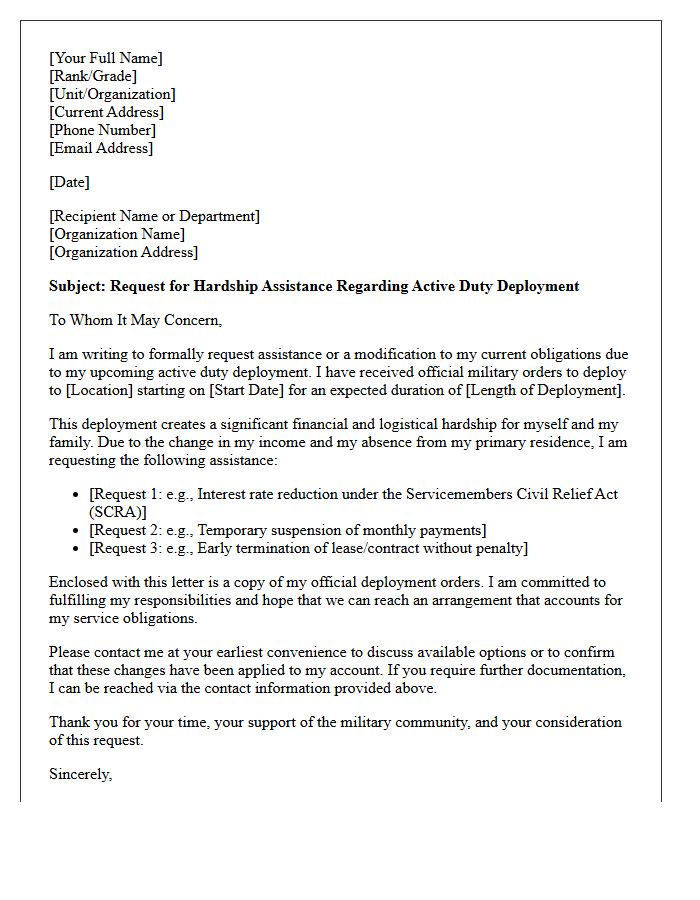 [Your Full Name]
[Rank/Grade]
[Unit/Organization]
[Current Address]
[Phone Number]
[Email Address]

[Date]

[Recipient Name or Department]
[Organization Name]
[Organization Address]

Subject: Request for Hardship Assistance Regarding Active Duty Deployment

To Whom It May Concern,

I am writing to formally request assistance or a modification to my current obligations due to my upcoming active duty deployment. I have received official military orders to deploy to [Location] starting on [Start Date] for an expected duration of [Length of Deployment].

This deployment creates a significant financial and logistical hardship for myself and my family. Due to the change in my income and my absence from my primary residence, I am requesting the following assistance:

• [Request 1: e.g., Interest rate reduction under the Servicemembers Civil Relief Act (SCRA)]
• [Request 2: e.g., Temporary suspension of monthly payments]
• [Request 3: e.g., Early termination of lease/contract without penalty]

Enclosed with this letter is a copy of my official deployment orders. I am committed to fulfilling my responsibilities and hope that we can reach an arrangement that accounts for my service obligations.

Please contact me at your earliest convenience to discuss available options or to confirm that these changes have been applied to my account. If you require further documentation, I can be reached via the contact information provided above.

Thank you for your time, your support of the military community, and your consideration of this request.

Sincerely,